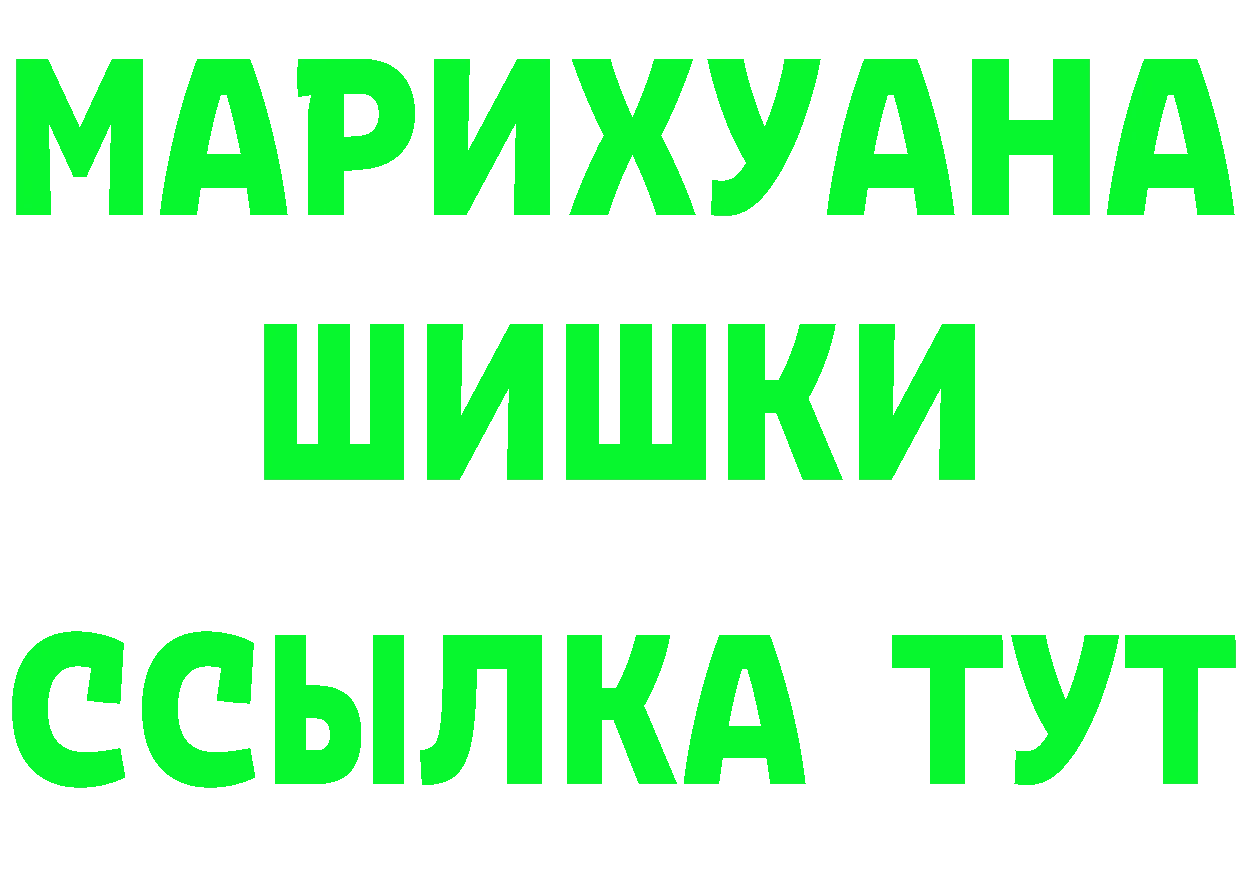 МАРИХУАНА
ШИШКИ
ССЫЛКА ТУТ